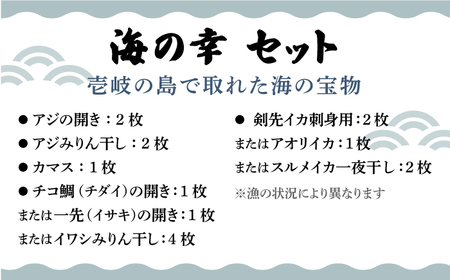 海の幸　セット

壱岐の島で取れた海の宝物

● アジの開き：２枚

● アジみりん干し：２枚

● カマス：１枚

● チコ鯛（チダイ）の開き：１枚
または一先（イサキ）の開き：１枚
またはイワシみりん干し：４枚

● 剣先イカ刺身用：２枚
またはアオリイカ：１枚
またはスルメイカ一夜干し：２枚
※漁の状況により異なります